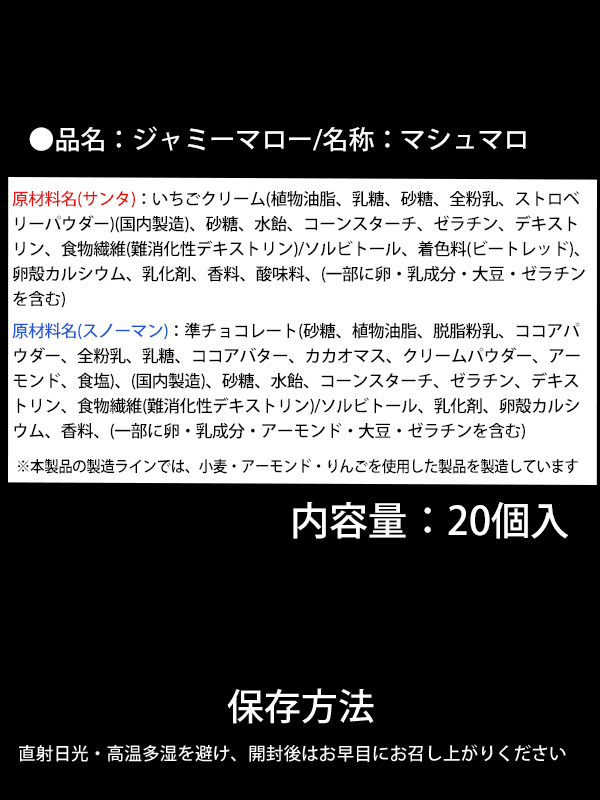 ●品名：ジャミーマロー/名称：マシュマロ

原材料名(サンタ)：いちごクリーム(植物油脂、乳糖、砂糖、全粉乳、ストロベリーパウダー)(国内製造)、砂糖、水飴、コーンスターチ、ゼラチン、デキストリン、食物繊維(難消化性デキストリン)/ソルビトール、着色料(ビートレッド)、卵殻カルシウム、乳化剤、香料、酸味料、(一部に卵・乳成分・大豆・ゼラチンを含む)

原材料名(スノーマン)：準チョコレート(砂糖、植物油脂、脱脂粉乳、ココアパウダー、全粉乳、乳糖、ココアバター、カカオマス、クリームパウダー、アーモンド、食塩)、(国内製造)、砂糖、水飴、コーンスターチ、ゼラチン、デキストリン、食物繊維(難消化性デキストリン)/ソルビトール、乳化剤、卵殻カルシウム、香料、(一部に卵・乳成分・アーモンド・大豆・ゼラチンを含む)

※本製品の製造ラインでは、小麦・アーモンド・りんごを使用した製品を製造しています

内容量：20個入

保存方法

直射日光・高温多湿を避け、開封後はお早目にお召し上がりください